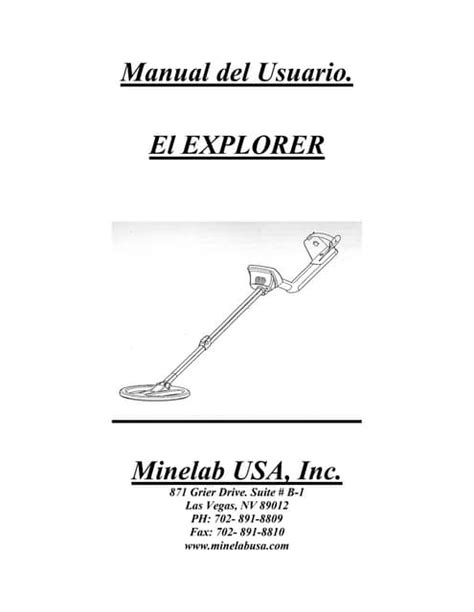 Manual del Usuario.

El EXPLORER

Minelab USA, Inc.

871 Grier Drive. Suite # B-1
Las Vegas, NV 89012
PH: 702- 891-8809
Fax: 702- 891-8810
www.minelabusa.com